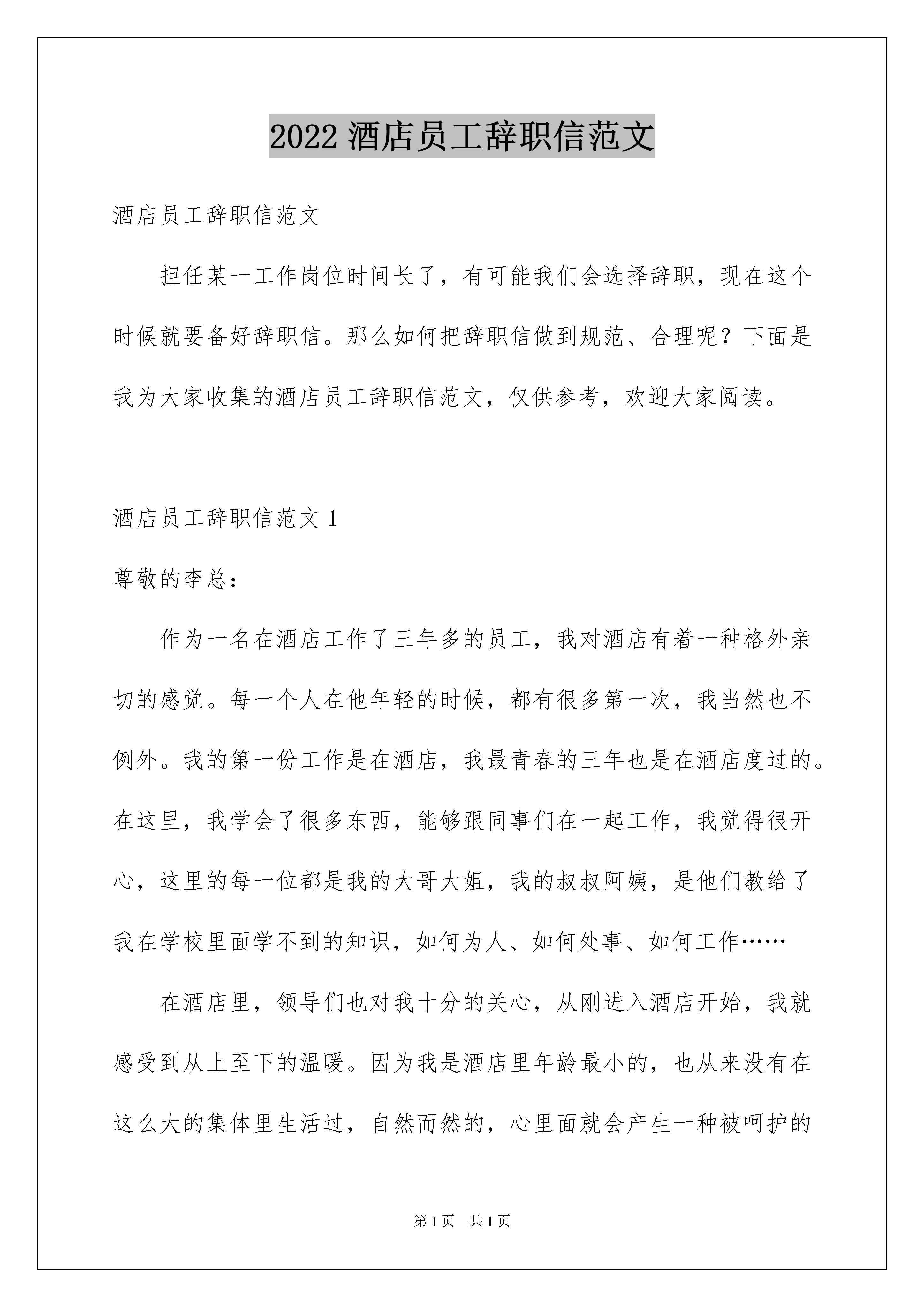 2022 酒店员工辞职信范文

酒店员工辞职信范文

担任某一工作岗位时间长了，有可能我们会选择辞职，现在这个时候就要备好辞职信。那么如何把辞职信做到规范、合理呢？下面是我为大家收集的酒店员工辞职信范文，仅供参考，欢迎大家阅读。

酒店员工辞职信范文 1

尊敬的李总：

作为一名在酒店工作了三年多的员工，我对酒店有着一种格外亲切的感觉。每一个人在他年轻的时候，都有很多第一次，我当然也不例外。我的第一份工作是在酒店，我最青春的三年也是在酒店度过的。在这里，我学会了很多东西，能够跟同事们在一起工作，我觉得很开心，这里的每一位都是我的大哥大姐，我的叔叔阿姨，是他们教给了我在学校里面学不到的知识，如何为人、如何处事、如何工作……

在酒店里，领导们也对我十分的关心，从刚进入酒店开始，我就感受到从上至下的温暖。因为我是酒店里年龄最小的，也从来没有在这么大的集体里生活过，自然而然的，心里面就会产生一种被呵护的

第 1 页 共 1 页